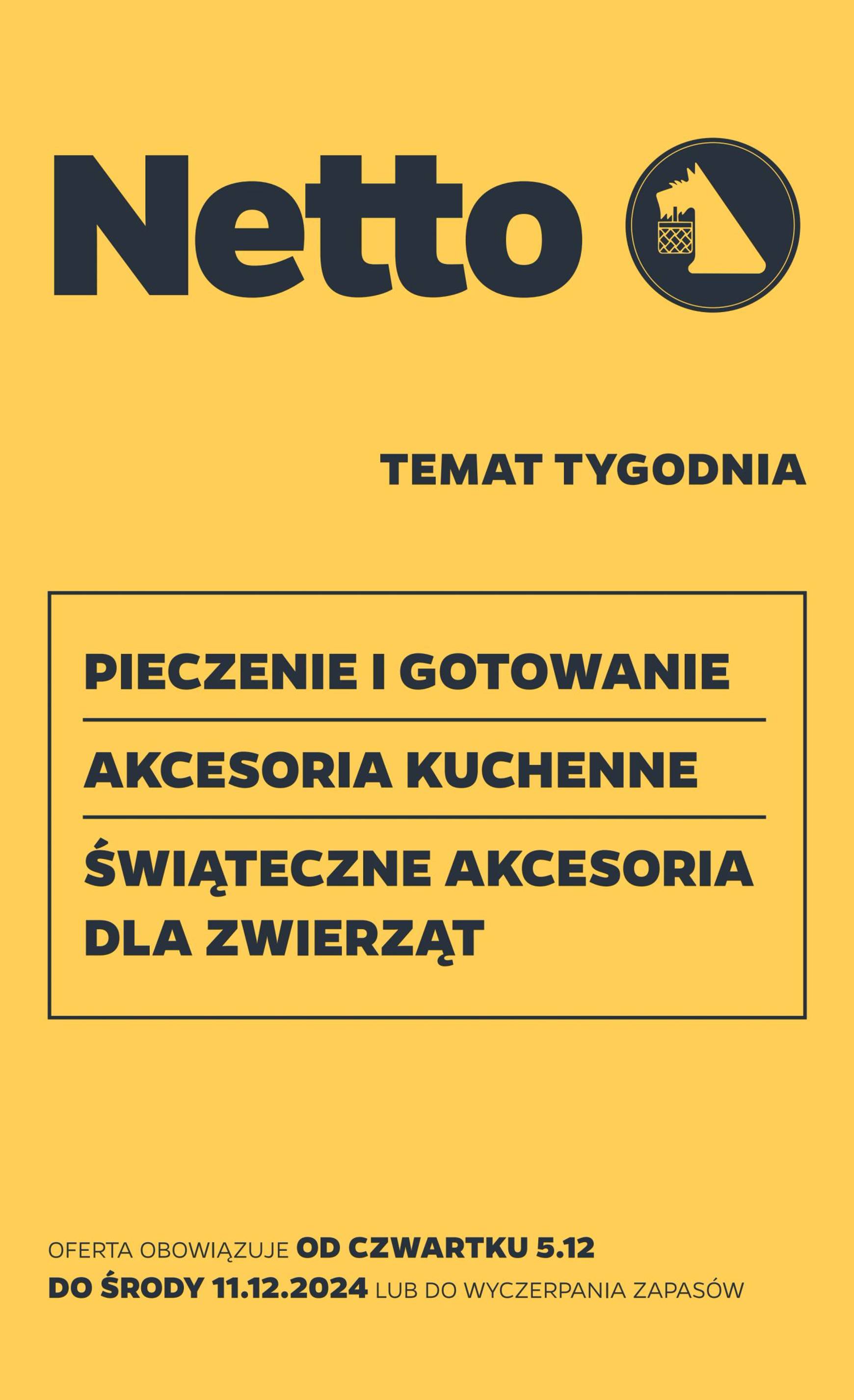 Netto

TEMAT TYGODNIA

PIECZENIE I GOTOWANIE

AKCESORIA KUCHENNE

ŚWIĄTECZNE AKCESORIA DLA ZWIERZĄT

OFERTA OBOWIĄZUJE OD CZWARTKU 5.12 DO ŚRODY 11.12.2024 LUB DO WYCZERPANIA ZAPASÓW